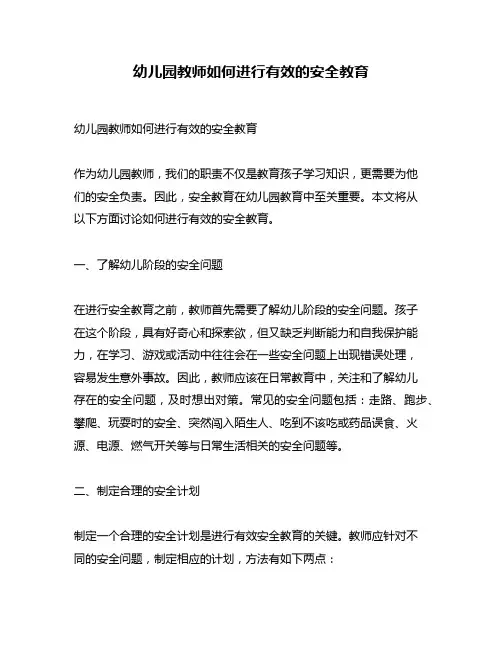 幼儿园教师如何进行有效的安全教育

幼儿园教师如何进行有效的安全教育

作为幼儿园教师，我们的职责不仅是教育孩子学习知识，更需要为他们的安全负责。因此，安全教育在幼儿园教育中至关重要。本文将从以下方面讨论如何进行有效的安全教育。

一、了解幼儿阶段的安全问题

在进行安全教育之前，教师首先需要了解幼儿阶段的安全问题。孩子在这个阶段，具有好奇心和探索欲，但又缺乏判断能力和自我保护能力，在学习、游戏或活动中往往会在一些安全问题上出现错误处理，容易发生意外事故。因此，教师应该在日常教育中，关注和了解幼儿存在的安全问题，及时想出对策。常见的安全问题包括：走路、跑步、攀爬、玩耍时的安全、突然闯入陌生人、吃到不该吃或药品误食、火源、电源、燃气开关等与日常生活相关的安全问题等。

二、制定合理的安全计划

制定一个合理的安全计划是进行有效安全教育的关键。教师应针对不同的安全问题，制定相应的计划，方法有如下两点：